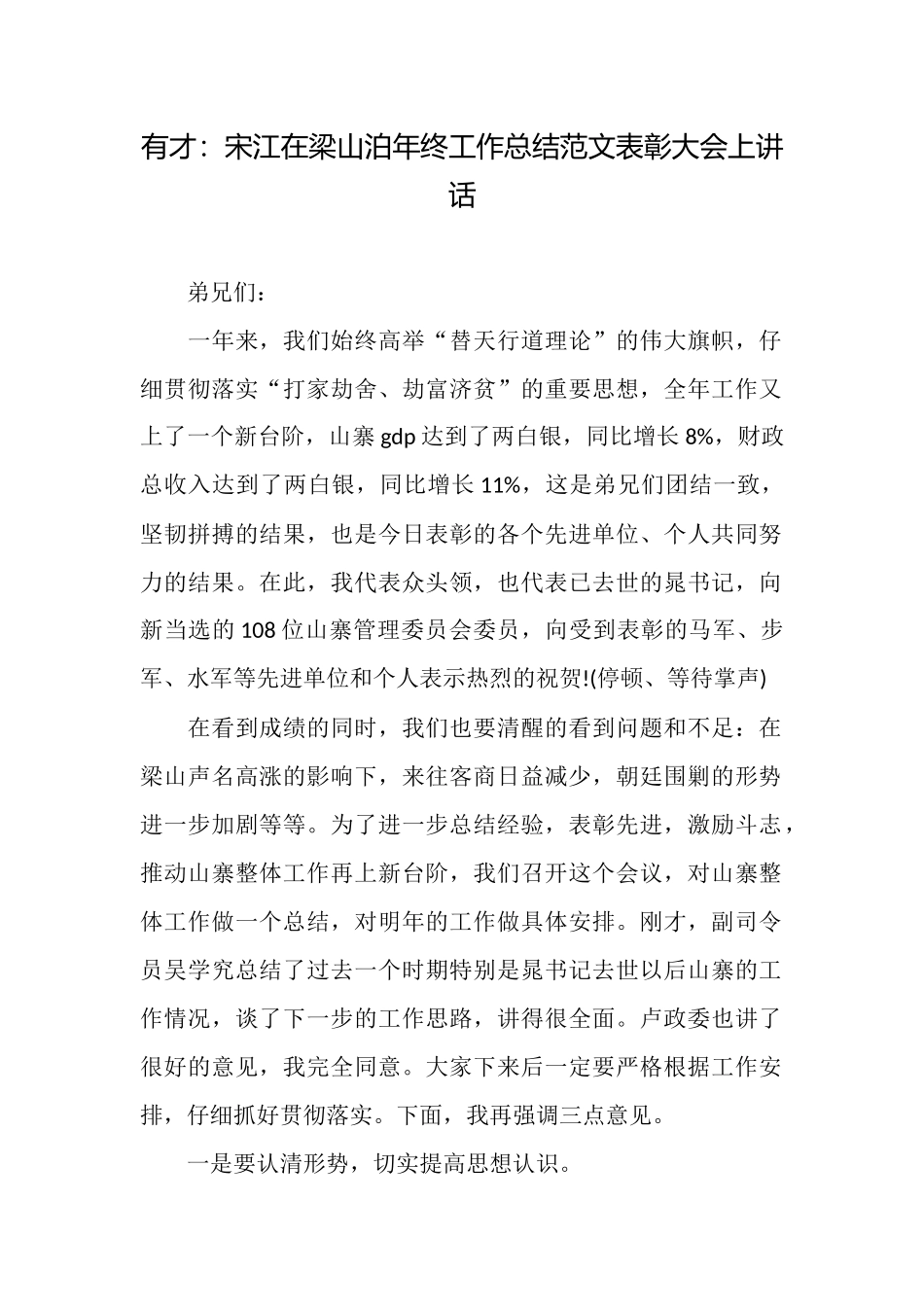 有才：宋江在梁山泊年终工作总结范文表彰大会上讲话

弟兄们：

一年来，我们始终高举“替天行道理论”的伟大旗帜，仔细贯彻落实“打家劫舍、劫富济贫”的重要思想，全年工作又上了一个新台阶，山寨 gdp 达到了两白银，同比增长 8%，财政总收入达到了两白银，同比增长 11%，这是弟兄们团结一致，坚韧拼搏的结果，也是今日表彰的各个先进单位、个人共同努力的结果。在此，我代表众头领，也代表已去世的晁书记，向新当选的 108 位山寨管理委员会委员，向受到表彰的马军、步军、水军等先进单位和个人表示热烈的祝贺!(停顿、等待掌声)

在看到成绩的同时，我们也要清醒的看到问题和不足：在梁山声名高涨的影响下，来往客商日益减少，朝廷围剿的形势进一步加剧等等。为了进一步总结经验，表彰先进，激励斗志，推动山寨整体工作再上新台阶，我们召开这个会议，对山寨整体工作做一个总结，对明年的工作做具体安排。刚才，副司令员吴学究总结了过去一个时期特别是晁书记去世以后山寨的工作情况，谈了下一步的工作思路，讲得很全面。卢政委也讲了很好的意见，我完全同意。大家下来后一定要严格根据工作安排，仔细抓好贯彻落实。下面，我再强调三点意见。

一是要认清形势，切实提高思想认识。